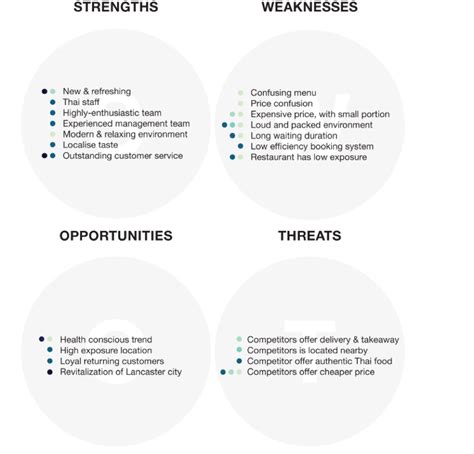 STRENGTHS

New & refreshing
Thai staff
Highly-enthusiastic team
Experienced management team
Modern & relaxing environment
Localise taste
Outstanding customer service

WEAKNESSES

Confusing menu
Price confusion
Expensive price, with small portion
Loud and packed environment
Long waiting duration
Low efficiency booking system
Restaurant has low exposure

OPPORTUNITIES

Health conscious trend
High exposure location
Loyal returning customers
Revitalization of Lancaster city

THREATS

Competitors offer delivery & takeaway
Competitors is located nearby
Competitor offer authentic Thai food
Competitors offer cheaper price